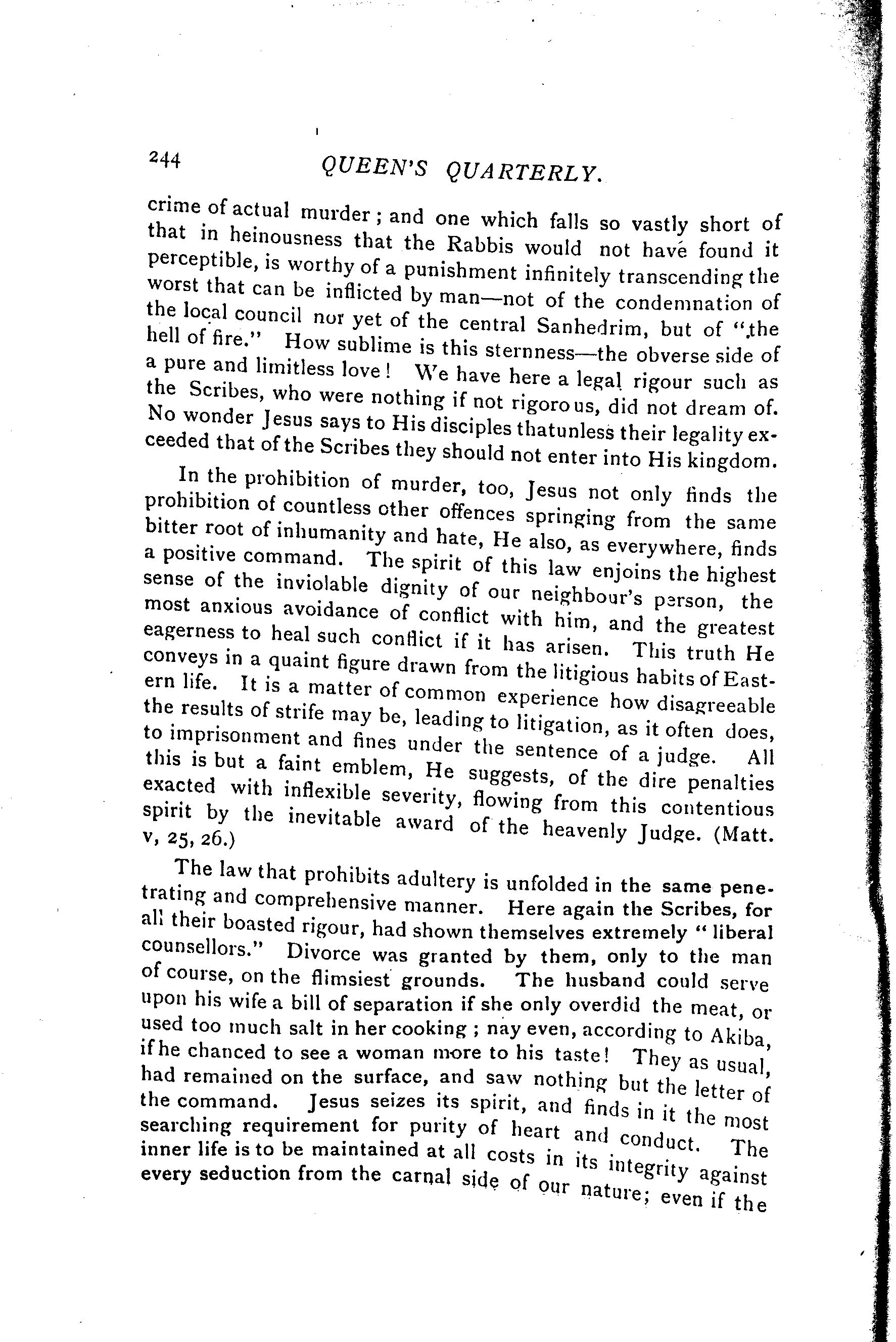 244 QUEEN'S QUARTERLY.

crime of actual murder; and one which falls so vastly short of that in heinousness that the Rabbis would not have found it perceptible, is worthy of a punishment infinitely transcending the worst that can be inflicted by man—not of the condemnation of the local council nor yet of the central Sanhedrim, but of "the hell of fire." How sublime is this sternness—the obverse side of a pure and limitless love! We have here a legal rigour such as the Scribes, who were nothing if not rigorous, did not dream of. No wonder Jesus says to His disciples thatunless their legality exceeded that of the Scribes they should not enter into His kingdom.

In the prohibition of murder, too, Jesus not only finds the prohibition of countless other offences springing from the same bitter root of inhumanity and hate, He also, as everywhere, finds a positive command. The spirit of this law enjoins the highest sense of the inviolable dignity of our neighbour's person, the most anxious avoidance of conflict with him, and the greatest eagerness to heal such conflict if it has arisen. This truth He conveys in a quaint figure drawn from the litigious habits of Eastern life. It is a matter of common experience how disagreeable the results of strife may be, leading to litigation, as it often does, to imprisonment and fines under the sentence of a judge. All this is but a faint emblem, He suggests, of the dire penalties exacted with inflexible severity, flowing from this contentious spirit by the inevitable award of the heavenly Judge. (Matt. v, 25, 26.)

The law that prohibits adultery is unfolded in the same penetrating and comprehensive manner. Here again the Scribes, for all their boasted rigour, had shown themselves extremely "liberal counsellors." Divorce was granted by them, only to the man of course, on the flimsiest grounds. The husband could serve upon his wife a bill of separation if she only overdid the meat, or used too much salt in her cooking; nay even, according to Akiba, if he chanced to see a woman more to his taste! They as usual, had remained on the surface, and saw nothing but the letter of the command. Jesus seizes its spirit, and finds in it the most searching requirement for purity of heart and conduct. The inner life is to be maintained at all costs in its integrity against every seduction from the carnal side of our nature; even if the